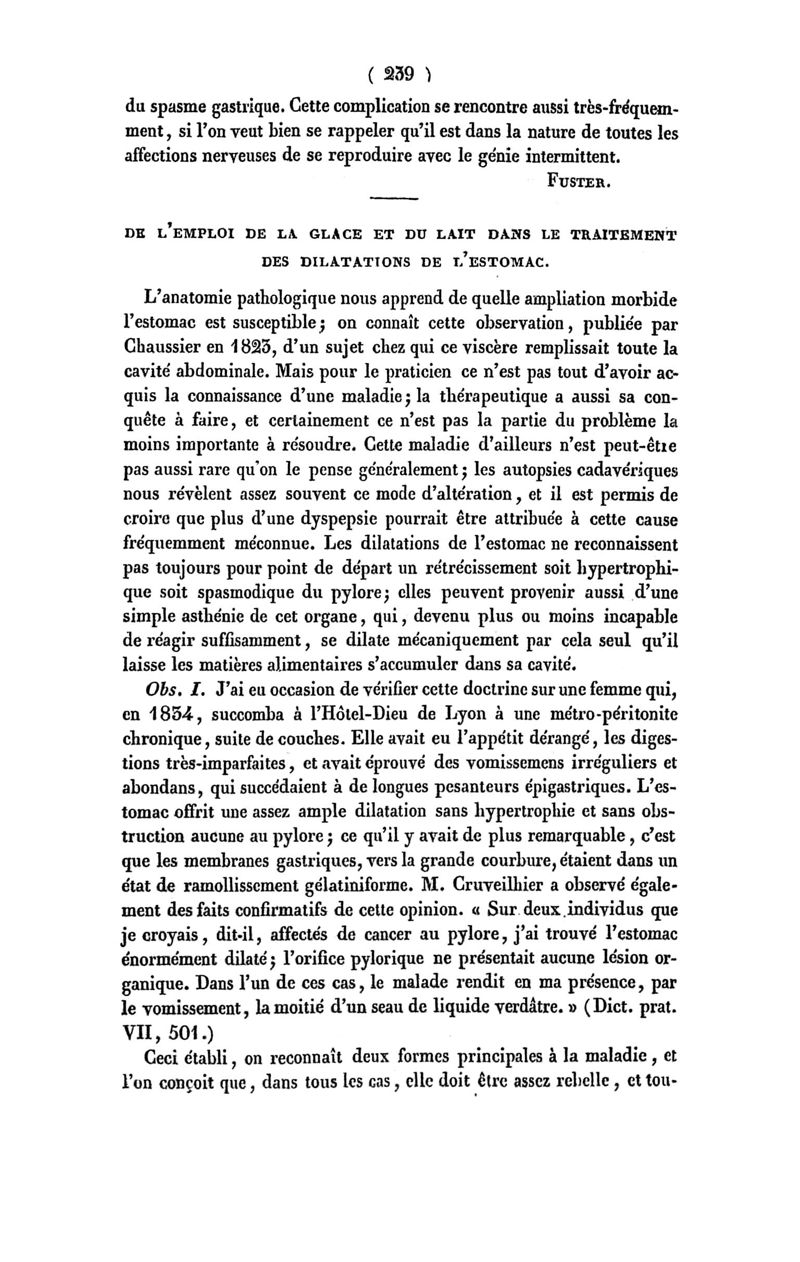 ( 239 )

du spasme gastrique. Cette complication se rencontre aussi très-fréquemment, si l'on veut bien se rappeler qu'il est dans la nature de toutes les affections nerveuses de se reproduire avec le génie intermittent.

FUSTER.

DE L'EMPLOI DE LA GLACE ET DU LAIT DANS LE TRAITEMENT DES DILATATIONS DE L'ESTOMAC.

L'anatomie pathologique nous apprend de quelle ampliation morbide l'estomac est susceptible; on connaît cette observation, publiée par Chaussier en 1823, d'un sujet chez qui ce viscère remplissait toute la cavité abdominale. Mais pour le praticien ce n'est pas tout d'avoir acquis la connaissance d'une maladie; la thérapeutique a aussi sa conquête à faire, et certainement ce n'est pas la partie du problème la moins importante à résoudre. Cette maladie d'ailleurs n'est peut-être pas aussi rare qu'on le pense généralement; les autopsies cadavériques nous révèlent assez souvent ce mode d'altération, et il est permis de croire que plus d'une dyspepsie pourrait être attribuée à cette cause fréquemment méconnue. Les dilatations de l'estomac ne reconnaissent pas toujours pour point de départ un rétrécissement soit hypertrophique soit spasmodique du pylore; elles peuvent provenir aussi d'une simple asthénie de cet organe, qui, devenu plus ou moins incapable de réagir suffisamment, se dilate mécaniquement par cela seul qu'il laisse les matières alimentaires s'accumuler dans sa cavité.

Obs. I. J'ai eu occasion de vérifier cette doctrine sur une femme qui, en 1834, succomba à l'Hôtel-Dieu de Lyon à une métro-péritonite chronique, suite de couches. Elle avait eu l'appétit dérangé, les digestions très-imparfaites, et avait éprouvé des vomissemens irréguliers et abondans, qui succédaient à de longues pesanteurs épigastriques. L'estomac offrit une assez ample dilatation sans hypertrophie et sans obstruction aucune au pylore; ce qu'il y avait de plus remarquable, c'est que les membranes gastriques, vers la grande courbure, étaient dans un état de ramollissement gélatiniforme. M. Cruveilhier a observé également des faits confirmatifs de cette opinion. « Sur deux individus que je croyais, dit-il, affectés de cancer au pylore, j'ai trouvé l'estomac énormément dilaté; l'orifice pylorique ne présentait aucune lésion organique. Dans l'un de ces cas, le malade rendit en ma présence, par le vomissement, la moitié d'un seau de liquide verdâtre. » (Dict. prat. VII, 501.)

Ceci établi, on reconnaît deux formes principales à la maladie, et l'on conçoit que, dans tous les cas, elle doit être assez rebelle, et tou-